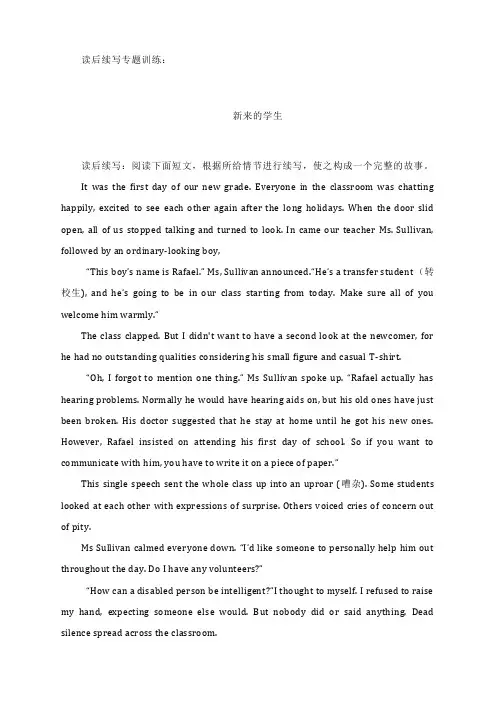 读后续写专题训练：

新来的学生

读后续写：阅读下面短文，根据所给情节进行续写，使之构成一个完整的故事。

It was the first day of our new grade. Everyone in the classroom was chatting happily, excited to see each other again after the long holidays. When the door slid open, all of us stopped talking and turned to look. In came our teacher Ms. Sullivan, followed by an ordinary-looking boy,

"This boy's name is Rafael." Ms, Sullivan announced."He's a transfer student（转校生), and he's going to be in our class starting from today. Make sure all of you welcome him warmly."

The class clapped. But I didn't want to have a second look at the newcomer, for he had no outstanding qualities considering his small figure and casual T-shirt.

"Oh, I forgot to mention one thing." Ms Sullivan spoke up. "Rafael actually has hearing problems. Normally he would have hearing aids on, but his old ones have just been broken. His doctor suggested that he stay at home until he got his new ones. However, Rafael insisted on attending his first day of school. So if you want to communicate with him, you have to write it on a piece of paper."

This single speech sent the whole class up into an uproar (嘈杂). Some students looked at each other with expressions of surprise. Others voiced cries of concern out of pity.

Ms Sullivan calmed everyone down. "I'd like someone to personally help him out throughout the day. Do I have any volunteers?"

"How can a disabled person be intelligent?"I thought to myself. I refused to raise my hand, expecting someone else would. But nobody did or said anything. Dead silence spread across the classroom.